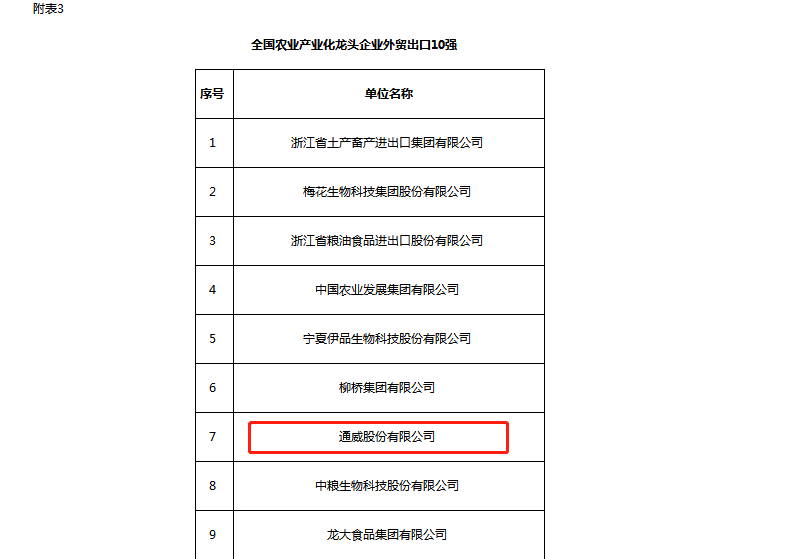 附表3

全国农业产业化龙头企业外贸出口10强

| 序号 | 单位名称 |
|---|---|
| 1 | 浙江省土产畜产进出口集团有限公司 |
| 2 | 梅花生物科技集团股份有限公司 |
| 3 | 浙江省粮油食品进出口股份有限公司 |
| 4 | 中国农业发展集团有限公司 |
| 5 | 宁夏伊品生物科技股份有限公司 |
| 6 | 柳桥集团有限公司 |
| 7 | 通威股份有限公司 |
| 8 | 中粮生物科技股份有限公司 |
| 9 | 龙大食品集团有限公司 |